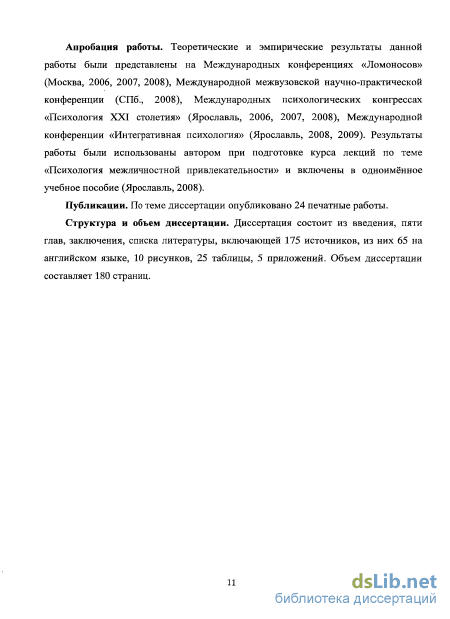 **Апробация работы.** Теоретические и эмпирические результаты данной работы были представлены на Международных конференциях «Ломоносов» (Москва, 2006, 2007, 2008), Международной межвузовской научно-практической конференции (СПб., 2008), Международных психологических конгрессах «Психология XXI столетия» (Ярославль, 2006, 2007, 2008), Международной конференции «Интегративная психология» (Ярославль, 2008, 2009). Результаты работы были использованы автором при подготовке курса лекций по теме «Психология межличностной привлекательности» и включены в одноимённое учебное пособие (Ярославль, 2008).

**Публикации.** По теме диссертации опубликовано 24 печатные работы.

**Структура и объем диссертации.** Диссертация состоит из введения, пяти глав, заключения, списка литературы, включающей 175 источников, из них 65 на английском языке, 10 рисунков, 25 таблицы, 5 приложений. Объем диссертации составляет 180 страниц.

11

dsLib.net
библиотека диссертаций